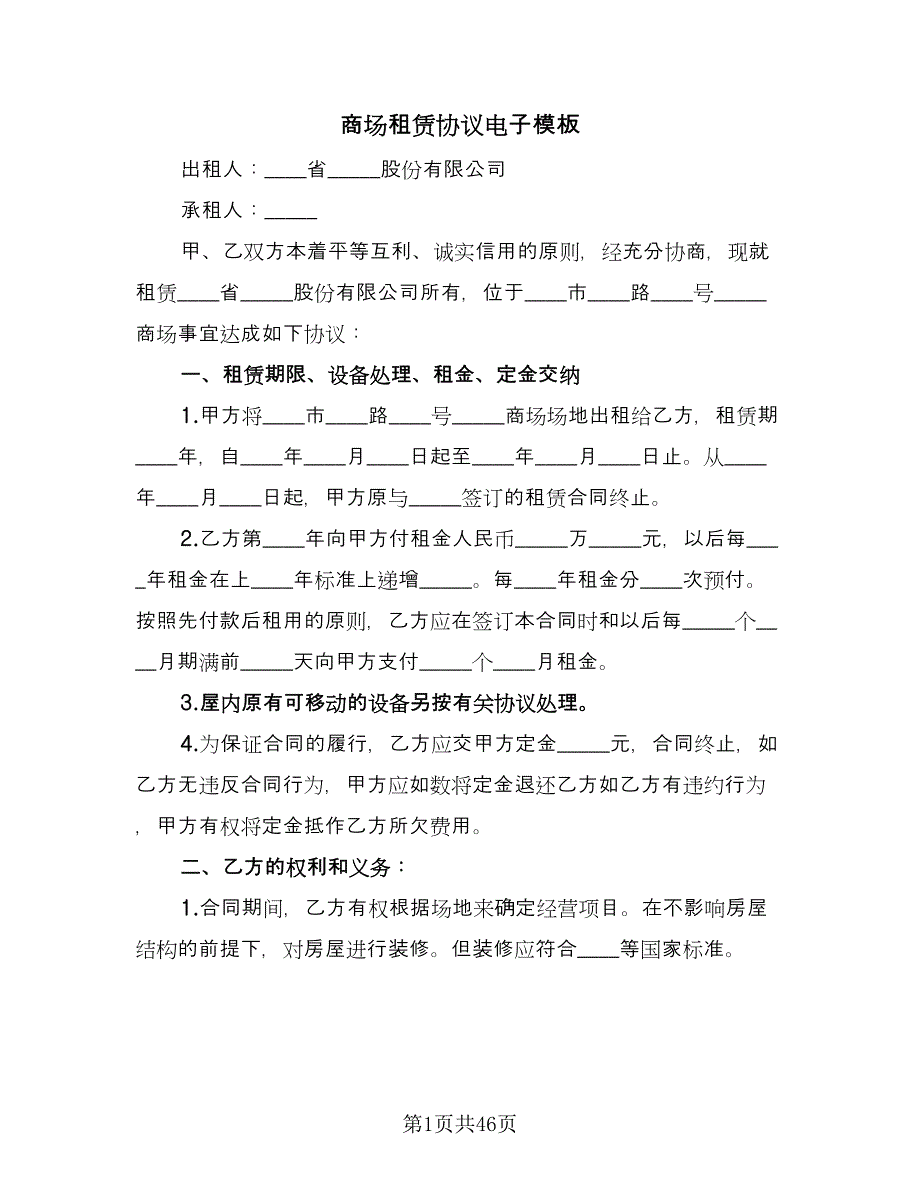 商场租赁协议电子模板

出租人：____省_____股份有限公司

承租人：_____

甲、乙双方本着平等互利、诚实信用的原则，经充分协商，现就租赁____省_____股份有限公司所有，位于____市____路____号_____商场事宜达成如下协议：

一、租赁期限、设备处理、租金、定金交纳

1.甲方将____市____路____号_____商场场地出租给乙方，租赁期____年，自____年____月____日起至____年____月____日止。从____年____月____日起，甲方原与_____签订的租赁合同终止。

2.乙方第____年向甲方付租金人民币_____万_____元，以后每____年租金在上____年标准上递增_____。每____年租金分____次预付。按照先付款后租用的原则，乙方应在签订本合同时和以后每_____个____月期满前_____天向甲方支付_____个____月租金。

3.屋内原有可移动的设备另按有关协议处理。

4.为保证合同的履行，乙方应交甲方定金_____元，合同终止，如乙方无违反合同行为，甲方应如数将定金退还乙方如乙方有违约行为，甲方有权将定金抵作乙方所欠费用。

二、乙方的权利和义务：

1.合同期间，乙方有权根据场地来确定经营项目。在不影响房屋结构的前提下，对房屋进行装修。但装修应符合____等国家标准。

第1页共46页